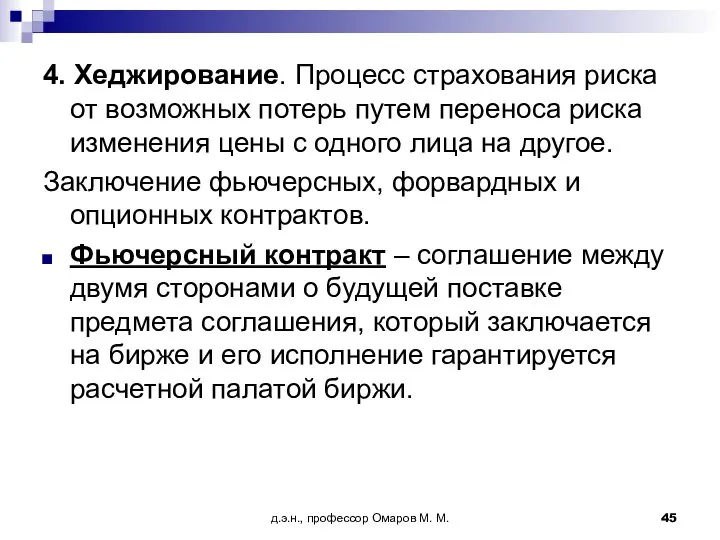 4. Хеджирование. Процесс страхования риска от возможных потерь путем переноса риска изменения цены с одного лица на другое.

Заключение фьючерсных, форвардных и опционных контрактов.

Фьючерсный контракт – соглашение между двумя сторонами о будущей поставке предмета соглашения, который заключается на бирже и его исполнение гарантируется расчетной палатой биржи.

д.э.н., профессор Омаров М. М.

45